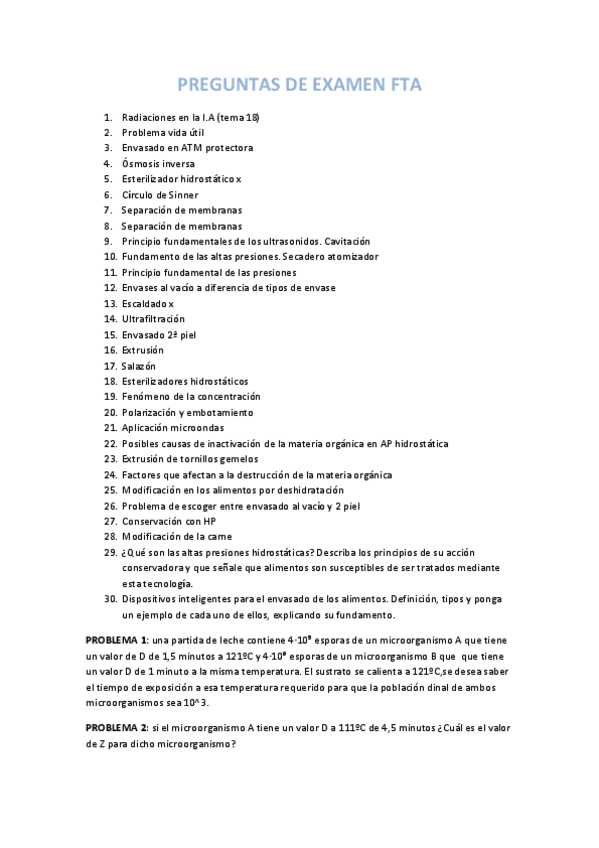 PREGUNTAS DE EXAMEN FTA

1. Radiaciones en la I.A (tema 18)
2. Problema vida útil
3. Envasado en ATM protectora
4. Ósmosis inversa
5. Esterilizador hidrostático x
6. Círculo de Sinner
7. Separación de membranas
8. Separación de membranas
9. Principio fundamentales de los ultrasonidos. Cavitación
10. Fundamento de las altas presiones. Secadero atomizador
11. Principio fundamental de las presiones
12. Envases al vacío a diferencia de tipos de envase
13. Escaldado x
14. Ultrafiltración
15. Envasado 2ª piel
16. Extrusión
17. Salazón
18. Esterilizadores hidrostáticos
19. Fenómeno de la concentración
20. Polarización y embotamiento
21. Aplicación microondas
22. Posibles causas de inactivación de la materia orgánica en AP hidrostática
23. Extrusión de tornillos gemelos
24. Factores que afectan a la destrucción de la materia orgánica
25. Modificación en los alimentos por deshidratación
26. Problema de escoger entre envasado al vacío y 2 piel
27. Conservación con HP
28. Modificación de la carne
29. ¿Qué son las altas presiones hidrostáticas? Describa los principios de su acción conservadora y que señale que alimentos son susceptibles de ser tratados mediante esta tecnología.
30. Dispositivos inteligentes para el envasado de los alimentos. Definición, tipos y ponga un ejemplo de cada uno de ellos, explicando su fundamento.

PROBLEMA 1: una partida de leche contiene $4 \cdot 10^9$ esporas de un microorganismo A que tiene un valor de D de 1,5 minutos a 121ºC y $4 \cdot 10^6$ esporas de un microorganismo B que que tiene un valor D de 1 minuto a la misma temperatura. El sustrato se calienta a 121ºC,se desea saber el tiempo de exposición a esa temperatura requerido para que la población dinal de ambos microorganismos sea 10^3.

PROBLEMA 2: si el microorganismo A tiene un valor D a 111ºC de 4,5 minutos ¿Cuál es el valor de Z para dicho microorganismo?